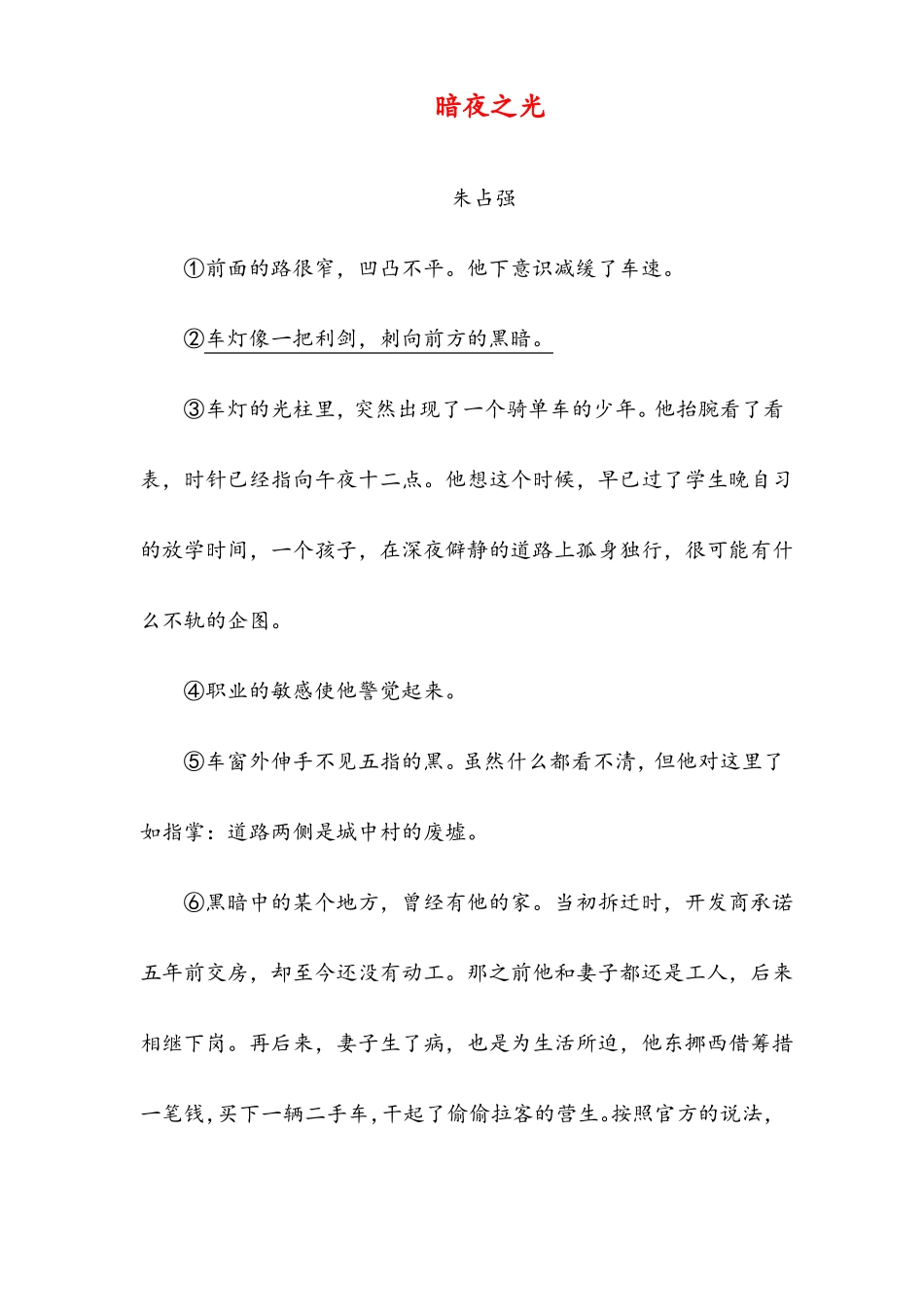 暗夜之光

朱占强

①前面的路很窄，凹凸不平。他下意识减缓了车速。

②车灯像一把利剑，刺向前方的黑暗。

③车灯的光柱里，突然出现了一个骑单车的少年。他抬腕看了看表，时针已经指向午夜十二点。他想这个时候，早已过了学生晚自习的放学时间，一个孩子，在深夜僻静的道路上孤身独行，很可能有什么不轨的企图。

④职业的敏感使他警觉起来。

⑤车窗外伸手不见五指的黑。虽然什么都看不清，但他对这里了如指掌：道路两侧是城中村的废墟。

⑥黑暗中的某个地方，曾经有他的家。当初拆迁时，开发商承诺五年前交房，却至今还没有动工。那之前他和妻子都还是工人，后来相继下岗。再后来，妻子生了病，也是为生活所迫，他东挪西借筹措一笔钱，买下一辆二手车，干起了偷偷拉客的营生。按照官方的说法，